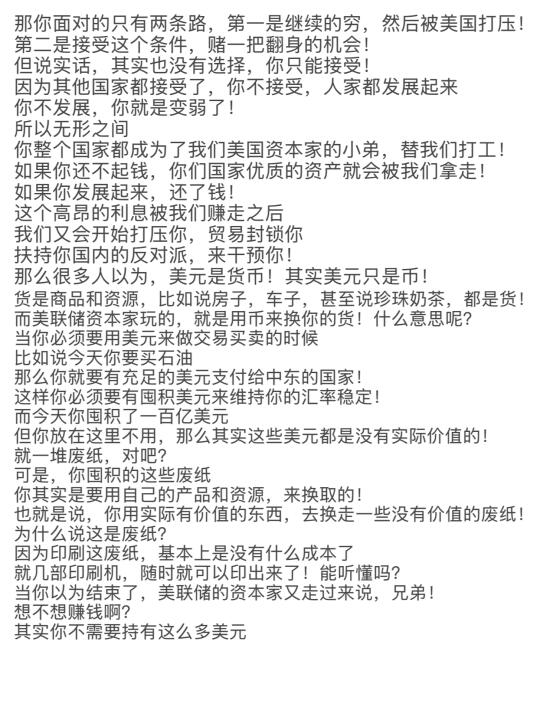 那你面对的只有两条路，第一是继续的穷，然后被美国打压！
第二是接受这个条件，赌一把翻身的机会！
但说实话，其实也没有选择，你只能接受！
因为其他国家都接受了，你不接受，人家都发展起来
你不发展，你就是变弱了！
所以无形之间
你整个国家都成为了我们美国资本家的小弟，替我们打工！
如果你还不起钱，你们国家优质的资产就会被我们拿走！
如果你发展起来，还了钱！
这个高昂的利息被我们赚走之后
我们又会开始打压你，贸易封锁你
扶持你国内的反对派，来干预你！
那么很多人以为，美元是货币！其实美元只是币！
货是商品和资源，比如说房子，车子，甚至说珍珠奶茶，都是货！
而美联储资本家玩的，就是用币来换你的货！什么意思呢?
当你必须要用美元来做交易买卖的时候
比如说今天你要买石油
那么你就要有充足的美元支付给中东的国家！
这样你必须要有囤积美元来维持你的汇率稳定！
而今天你囤积了一百亿美元
但你放在这里不用，那么其实这些美元都是没有实际价值的！
就一堆废纸，对吧?
可是，你囤积的这些废纸
你其实是要用自己的产品和资源，来换取的！
也就是说，你用实际有价值的东西，去换走一些没有价值的废纸！
为什么说这是废纸?
因为印刷这废纸，基本上是没有什么成本了
就几部印刷机，随时就可以印出来了！能听懂吗?
当你以为结束了，美联储的资本家又走过来说，兄弟！
想不想赚钱啊?
其实你不需要持有这么多美元